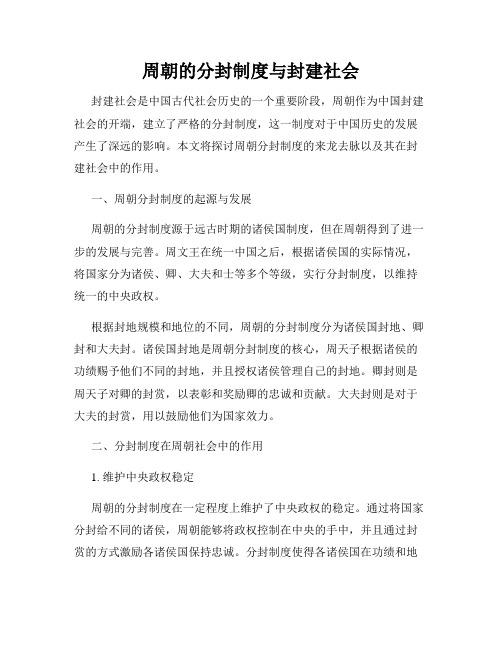 周朝的分封制度与封建社会

封建社会是中国古代社会历史的一个重要阶段，周朝作为中国封建社会的开端，建立了严格的分封制度，这一制度对于中国历史的发展产生了深远的影响。本文将探讨周朝分封制度的来龙去脉以及其在封建社会中的作用。

一、周朝分封制度的起源与发展

周朝的分封制度源于远古时期的诸侯国制度，但在周朝得到了进一步的发展与完善。周文王在统一中国之后，根据诸侯国的实际情况，将国家分为诸侯、卿、大夫和士等多个等级，实行分封制度，以维持统一的中央政权。

根据封地规模和地位的不同，周朝的分封制度分为诸侯国封地、卿封和大夫封。诸侯国封地是周朝分封制度的核心，周天子根据诸侯的功绩赐予他们不同的封地，并且授权诸侯管理自己的封地。卿封则是周天子对卿的封赏，以表彰和奖励卿的忠诚和贡献。大夫封则是对于大夫的封赏，用以鼓励他们为国家效力。

二、分封制度在周朝社会中的作用

1. 维护中央政权稳定

周朝的分封制度在一定程度上维护了中央政权的稳定。通过将国家分封给不同的诸侯，周朝能够将政权控制在中央的手中，并且通过封赏的方式激励各诸侯国保持忠诚。分封制度使得各诸侯国在功绩和地